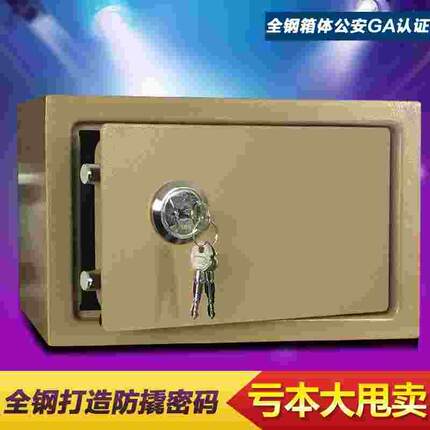 全钢箱体公安GA认证

全钢打造防撬密码

亏本大甩卖